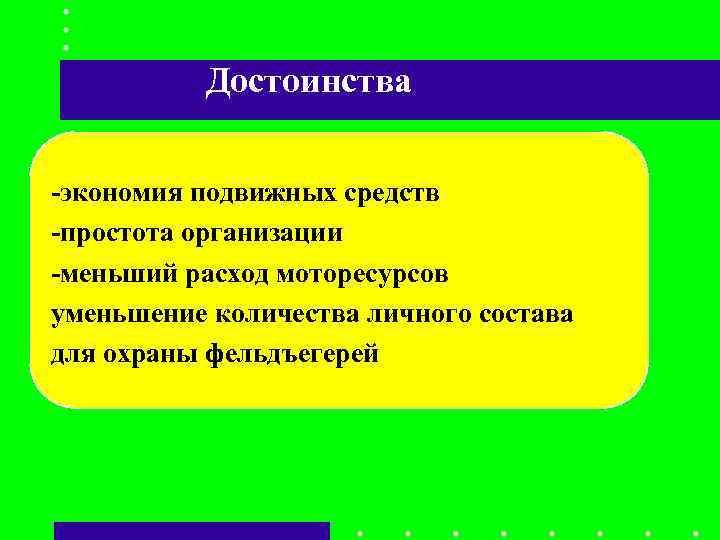 Достоинства

-экономия подвижных средств
-простота организации
-меньший расход моторесурсов
уменьшение количества личного состава для охраны фельдъегерей